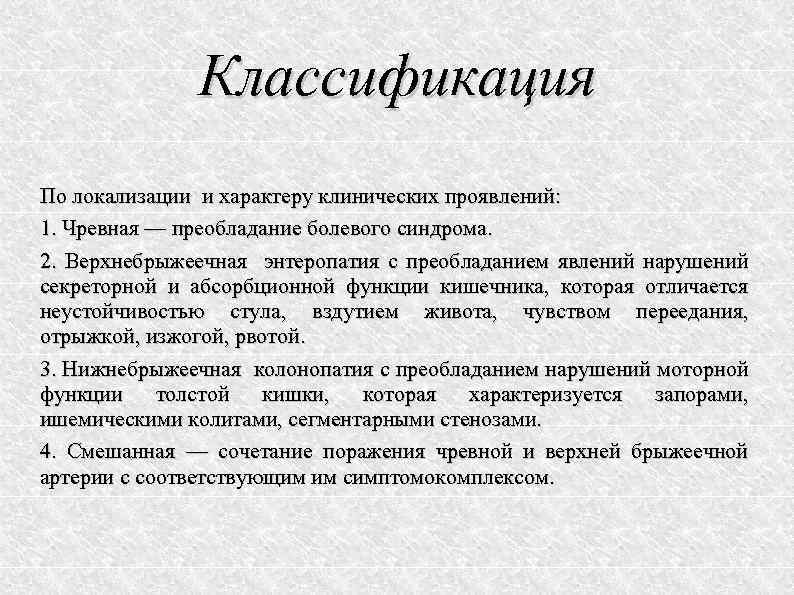 Классификация

По локализации и характеру клинических проявлений:

1. Чревная — преобладание болевого синдрома.

2. Верхнебрыжеечная энтеропатия с преобладанием явлений нарушений секреторной и абсорбционной функции кишечника, которая отличается неустойчивостью стула, вздутием живота, чувством переедания, отрыжкой, изжогой, рвотой.

3. Нижнебрыжеечная колонопатия с преобладанием нарушений моторной функции толстой кишки, которая характеризуется запорами, ишемическими колитами, сегментарными стенозами.

4. Смешанная — сочетание поражения чревной и верхней брыжеечной артерии с соответствующим им симптомокомплексом.